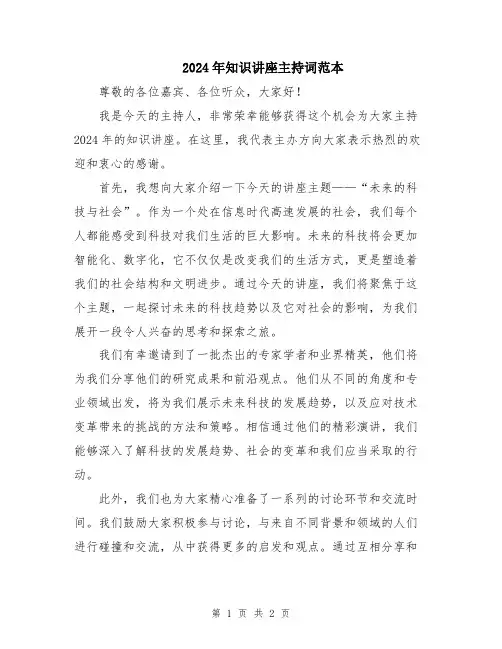 2024年知识讲座主持词范本

尊敬的各位嘉宾、各位听众，大家好！

我是今天的主持人，非常荣幸能够获得这个机会为大家主持2024年的知识讲座。在这里，我代表主办方向大家表示热烈的欢迎和衷心的感谢。

首先，我想向大家介绍一下今天的讲座主题——“未来的科技与社会”。作为一个处在信息时代高速发展的社会，我们每个人都能感受到科技对我们生活的巨大影响。未来的科技将会更加智能化、数字化，它不仅仅是改变我们的生活方式，更是塑造着我们的社会结构和文明进步。通过今天的讲座，我们将聚焦于这个主题，一起探讨未来的科技趋势以及它对社会的影响，为我们展开一段令人兴奋的思考和探索之旅。

我们有幸邀请到了一批杰出的专家学者和业界精英，他们将为我们分享他们的研究成果和前沿观点。他们从不同的角度和专业领域出发，将为我们展示未来科技的发展趋势，以及应对技术变革带来的挑战的方法和策略。相信通过他们的精彩演讲，我们能够深入了解科技的发展趋势、社会的变革和我们应当采取的行动。

此外，我们也为大家精心准备了一系列的讨论环节和交流时间。我们鼓励大家积极参与讨论，与来自不同背景和领域的人们进行碰撞和交流，从中获得更多的启发和观点。通过互相分享和

第 1 页 共 2 页